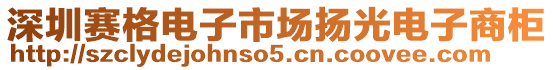 深圳赛格电子市场扬光电子商柜
http://szclydejohnso5.cn.coovee.com